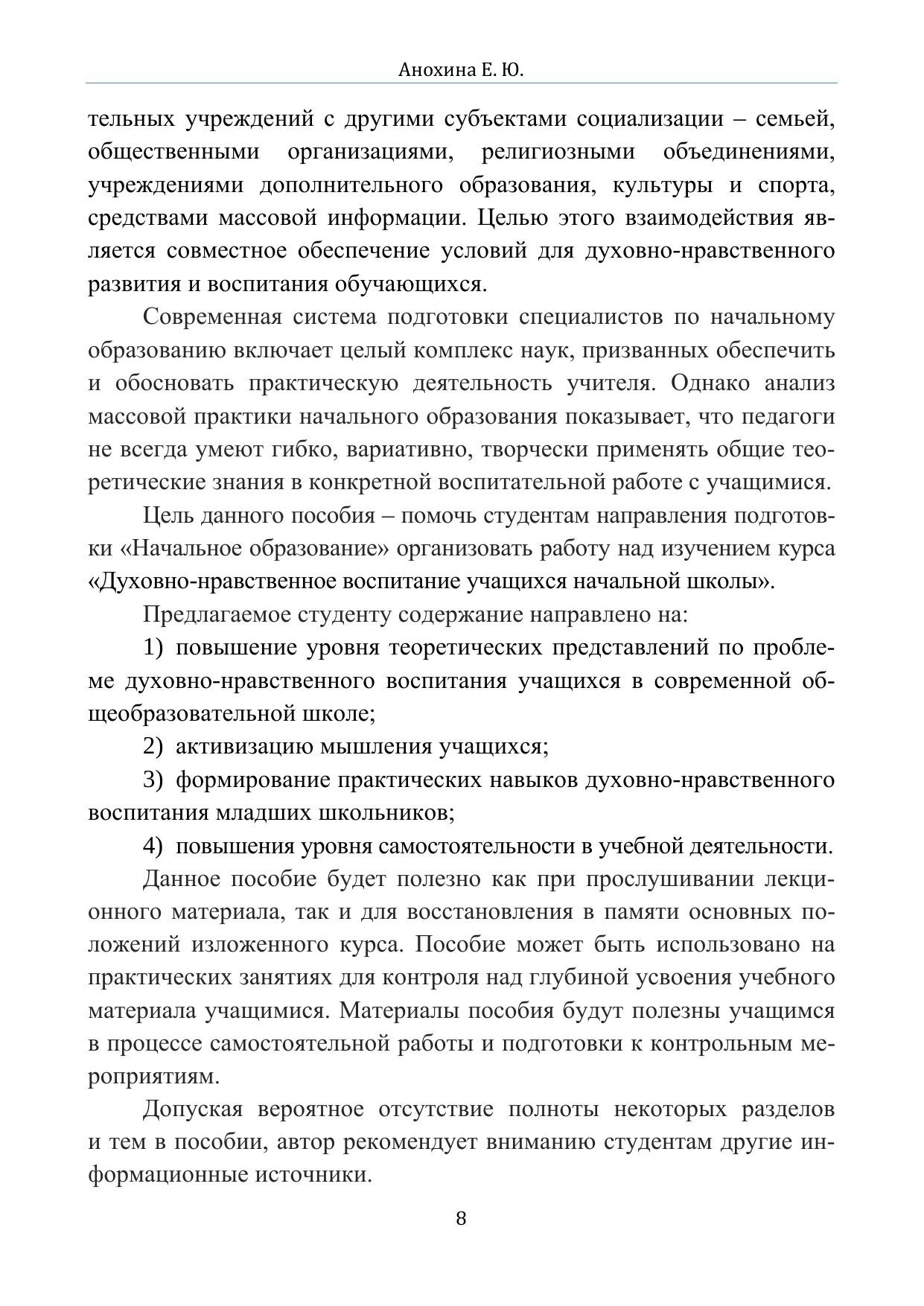 Анохина Е. Ю.

тельных учреждений с другими субъектами социализации – семьей, общественными организациями, религиозными объединениями, учреждениями дополнительного образования, культуры и спорта, средствами массовой информации. Целью этого взаимодействия является совместное обеспечение условий для духовно-нравственного развития и воспитания обучающихся.

Современная система подготовки специалистов по начальному образованию включает целый комплекс наук, призванных обеспечить и обосновать практическую деятельность учителя. Однако анализ массовой практики начального образования показывает, что педагоги не всегда умеют гибко, вариативно, творчески применять общие теоретические знания в конкретной воспитательной работе с учащимися.

Цель данного пособия – помочь студентам направления подготовки «Начальное образование» организовать работу над изучением курса «Духовно-нравственное воспитание учащихся начальной школы».

Предлагаемое студенту содержание направлено на:

1) повышение уровня теоретических представлений по проблеме духовно-нравственного воспитания учащихся в современной общеобразовательной школе;

2) активизацию мышления учащихся;

3) формирование практических навыков духовно-нравственного воспитания младших школьников;

4) повышения уровня самостоятельности в учебной деятельности.

Данное пособие будет полезно как при прослушивании лекционного материала, так и для восстановления в памяти основных положений изложенного курса. Пособие может быть использовано на практических занятиях для контроля над глубиной усвоения учебного материала учащимися. Материалы пособия будут полезны учащимся в процессе самостоятельной работы и подготовки к контрольным мероприятиям.

Допуская вероятное отсутствие полноты некоторых разделов и тем в пособии, автор рекомендует вниманию студентам другие информационные источники.

8